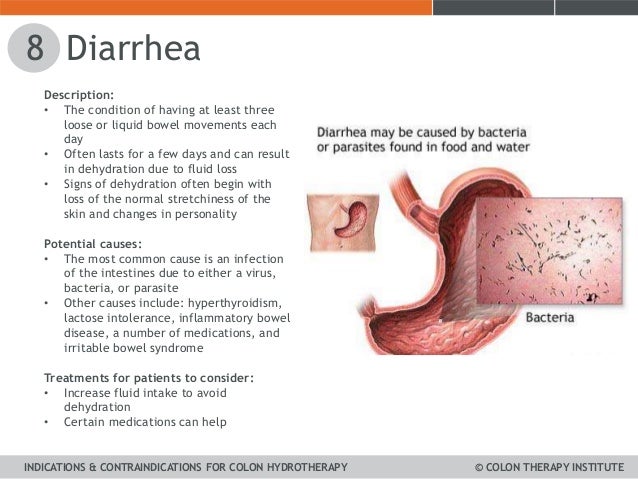 8 Diarrhea

Description:
• The condition of having at least three loose or liquid bowel movements each day
• Often lasts for a few days and can result in dehydration due to fluid loss
• Signs of dehydration often begin with loss of the normal stretchiness of the skin and changes in personality

Potential causes:
• The most common cause is an infection of the intestines due to either a virus, bacteria, or parasite
• Other causes include: hyperthyroidism, lactose intolerance, inflammatory bowel disease, a number of medications, and irritable bowel syndrome

Treatments for patients to consider:
• Increase fluid intake to avoid dehydration
• Certain medications can help

Diarrhea may be caused by bacteria or parasites found in food and water

Bacteria

INDICATIONS & CONTRAINDICATIONS FOR COLON HYDROTHERAPY

© COLON THERAPY INSTITUTE